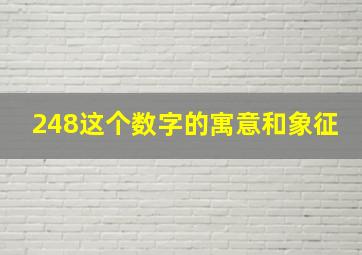 248这个数字的寓意和象征